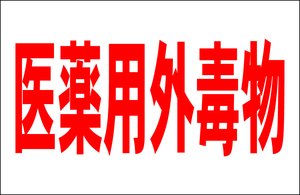 医薬用外毒物